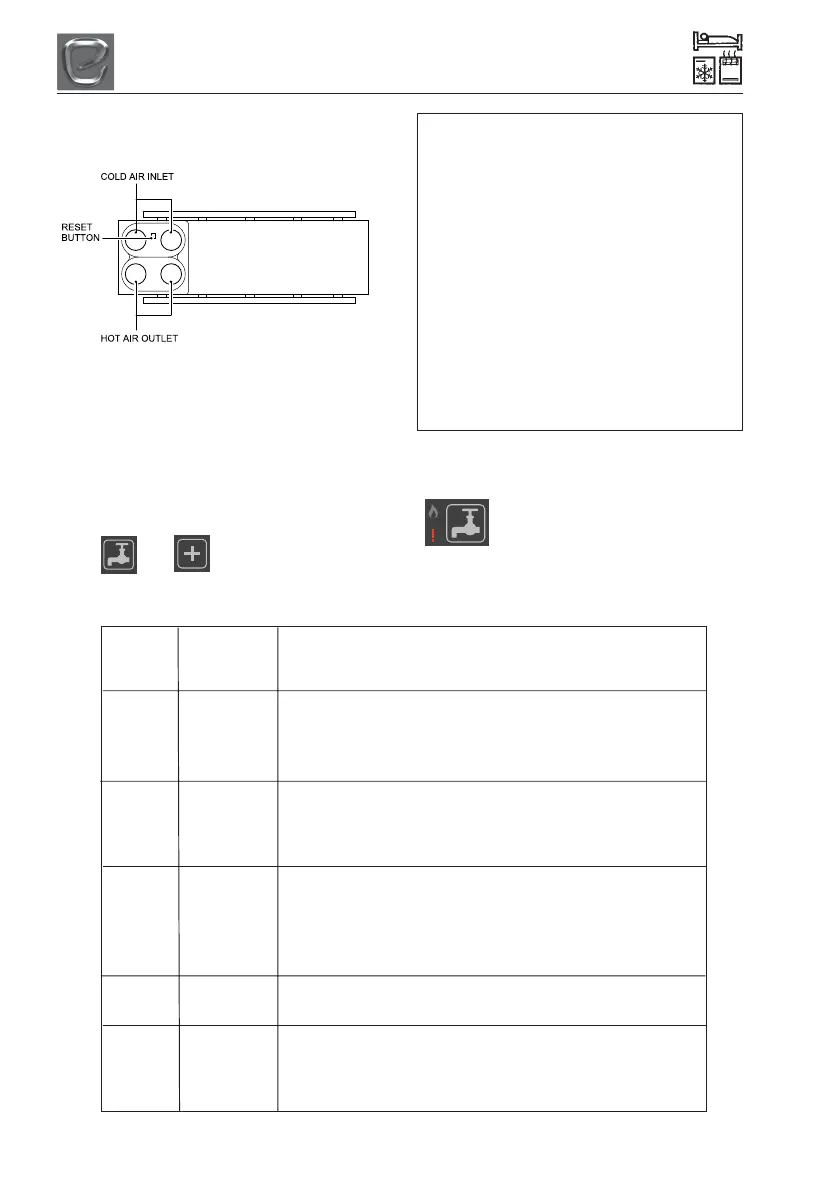 COLD AIR INLET

RESET BUTTON

HOT AIR OUTLET